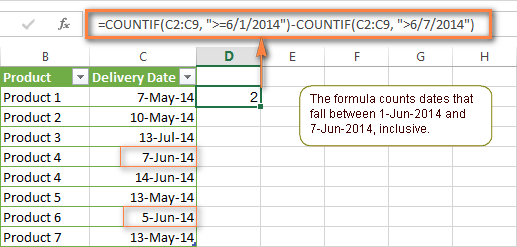 $f_x$ =COUNTIF(C2:C9, ">=6/1/2014")-COUNTIF(C2:C9, ">6/7/2014")

| B | C | D | E | F | G | H |
|---|---|---|---|---|---|---|
| Product | Delivery Date | | | | | |
| Product 1 | 7-May-14 | 2 | | | | |
| Product 2 | 10-May-14 | | | | | |
| Product 3 | 13-Jul-14 | | | | | |
| Product 4 | 7-Jun-14 | | | | | |
| Product 4 | 14-Jun-14 | | | | | |
| Product 5 | 13-May-14 | | | | | |
| Product 6 | 5-Jun-14 | | | | | |
| Product 7 | 13-May-14 | | | | | |

The formula counts dates that fall between 1-Jun-2014 and 7-Jun-2014, inclusive.